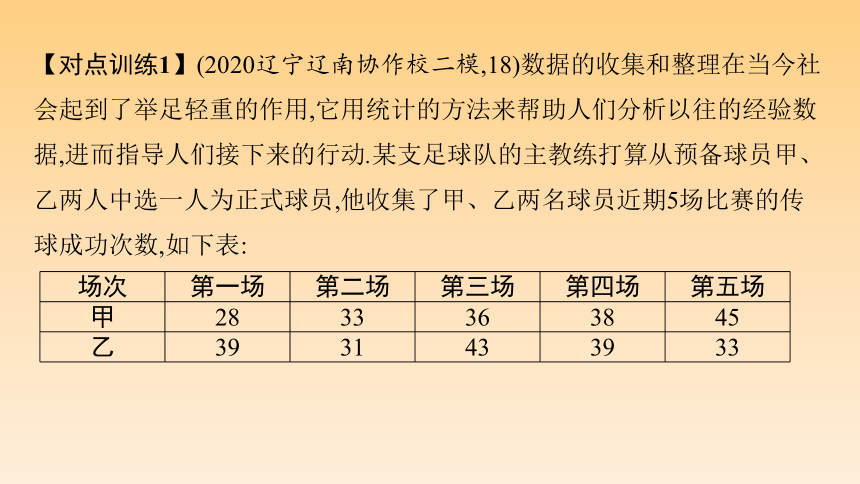 【对点训练1】(2020辽宁辽南协作校二模,18)数据的收集和整理在当今社会起到了举足轻重的作用,它用统计的方法来帮助人们分析以往的经验数据,进而指导人们接下来的行动.某支足球队的主教练打算从预备球员甲、乙两人中选一人为正式球员,他收集了甲、乙两名球员近期5场比赛的传球成功次数,如下表:

| 场次 | 第一场 | 第二场 | 第三场 | 第四场 | 第五场 |
|---|---|---|---|---|---|
| 甲 | 28 | 33 | 36 | 38 | 45 |
| 乙 | 39 | 31 | 43 | 39 | 33 |